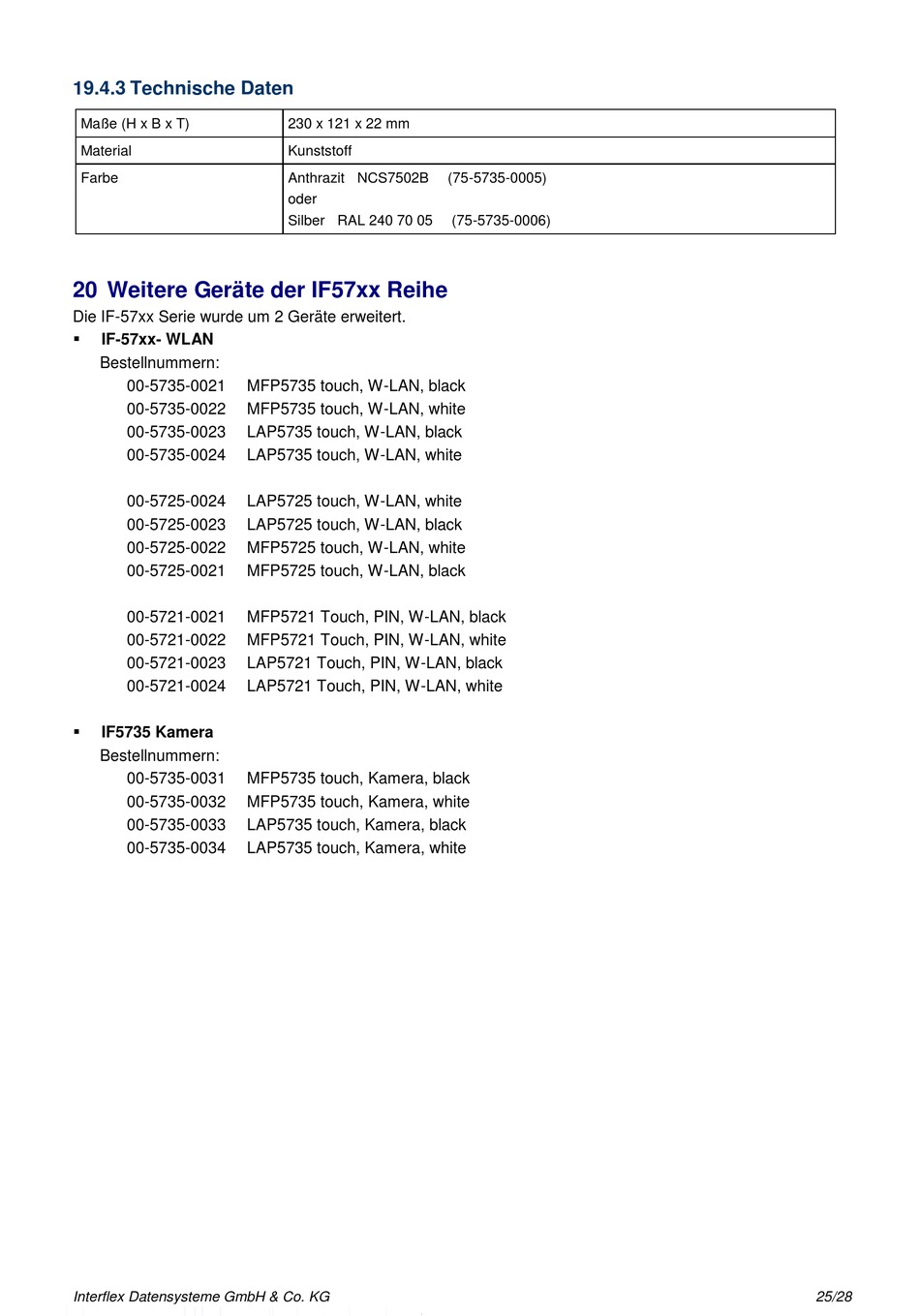 19.4.3 Technische Daten

| Maße (H x B x T) | 230 x 121 x 22 mm |
|---|---|
| Material | Kunststoff |
| Farbe | Anthrazit NCS7502B (75-5735-0005) oder Silber RAL 240 70 05 (75-5735-0006) |

20 Weitere Geräte der IF57xx Reihe

Die IF-57xx Serie wurde um 2 Geräte erweitert.

▪ IF-57xx- WLAN
Bestellnummern:
00-5735-0021 MFP5735 touch, W-LAN, black
00-5735-0022 MFP5735 touch, W-LAN, white
00-5735-0023 LAP5735 touch, W-LAN, black
00-5735-0024 LAP5735 touch, W-LAN, white

00-5725-0024 LAP5725 touch, W-LAN, white
00-5725-0023 LAP5725 touch, W-LAN, black
00-5725-0022 MFP5725 touch, W-LAN, white
00-5725-0021 MFP5725 touch, W-LAN, black

00-5721-0021 MFP5721 Touch, PIN, W-LAN, black
00-5721-0022 MFP5721 Touch, PIN, W-LAN, white
00-5721-0023 LAP5721 Touch, PIN, W-LAN, black
00-5721-0024 LAP5721 Touch, PIN, W-LAN, white

▪ IF5735 Kamera
Bestellnummern:
00-5735-0031 MFP5735 touch, Kamera, black
00-5735-0032 MFP5735 touch, Kamera, white
00-5735-0033 LAP5735 touch, Kamera, black
00-5735-0034 LAP5735 touch, Kamera, white

Interflex Datensysteme GmbH & Co. KG 25/28